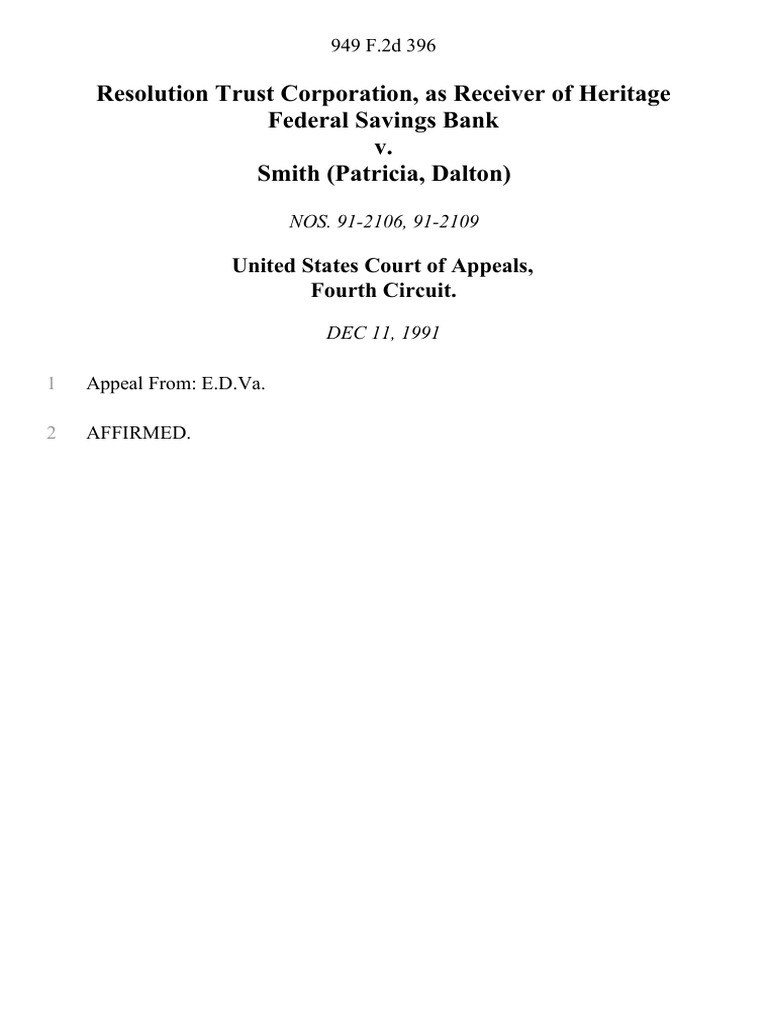 949 F.2d 396

Resolution Trust Corporation, as Receiver of Heritage Federal Savings Bank
v.
Smith (Patricia, Dalton)

NOS. 91-2106, 91-2109

United States Court of Appeals,
Fourth Circuit.

DEC 11, 1991

1 Appeal From: E.D.Va.

2 AFFIRMED.